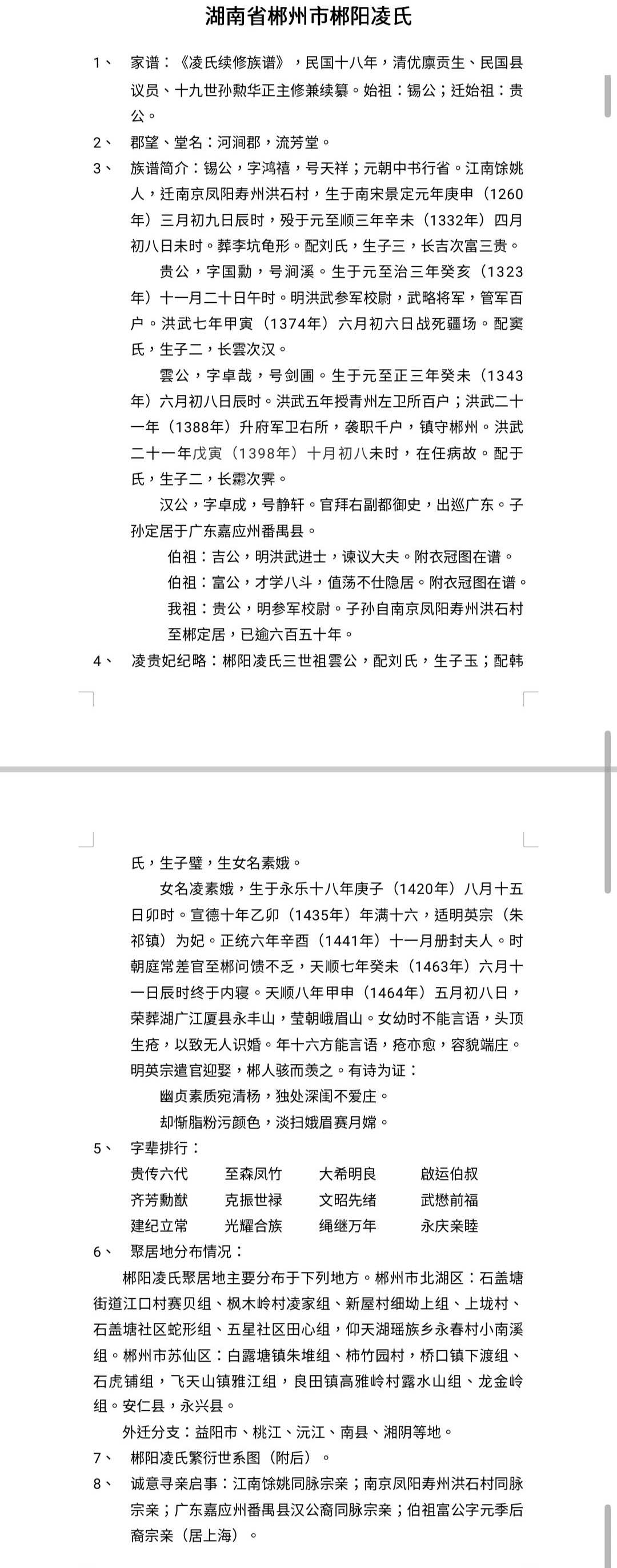 湖南省郴州市郴阳凌氏

1、 家谱：《凌氏续修族谱》，民国十八年，清优廪贡生、民国县议员、十九世孙勲华正主修兼续纂。始祖：锡公；迁始祖：贵公。

2、 郡望、堂名：河涧郡，流芳堂。

3、 族谱简介：锡公，字鸿禧，号天祥；元朝中书行省。江南馀姚人，迁南京凤阳寿州洪石村，生于南宋景定元年庚申（1260年）三月初九日辰时，殁于元至顺三年辛未（1332年）四月初八日未时。葬李坑龟形。配刘氏，生子三，长吉次富三贵。

贵公，字国勳，号涧溪。生于元至治三年癸亥（1323年）十一月二十日午时。明洪武参军校尉，武略将军，管军百户。洪武七年甲寅（1374年）六月初六日战死疆场。配窦氏，生子二，长雲次汉。

雲公，字卓哉，号剑圃。生于元至正三年癸未（1343年）六月初八日辰时。洪武五年授青州左卫所百户；洪武二十一年（1388年）升府军卫右所，袭职千户，镇守郴州。洪武二十一年戊寅（1398年）十月初八未时，在任病故。配于氏，生子二，长霦次霁。

汉公，字卓成，号静轩。官拜右副都御史，出巡广东。子孙定居于广东嘉应州番禺县。

伯祖：吉公，明洪武进士，谏议大夫。附衣冠图在谱。

伯祖：富公，才学八斗，值荡不仕隐居。附衣冠图在谱。

我祖：贵公，明参军校尉。子孙自南京凤阳寿州洪石村至郴定居，已逾六百五十年。

4、 凌贵妃纪略：郴阳凌氏三世祖雲公，配刘氏，生子玉；配韩氏，生子璧，生女名素娥。

女名凌素娥，生于永乐十八年庚子（1420年）八月十五日卯时。宣德十年乙卯（1435年）年满十六，适明英宗（朱祁镇）为妃。正统六年辛酉（1441年）十一月册封夫人。时朝庭常差官至郴问馈不乏，天顺七年癸未（1463年）六月十一日辰时终于内寝。天顺八年甲申（1464年）五月初八日，荣葬湖广江厦县永丰山，莹朝峨眉山。女幼时不能言语，头顶生疮，以致无人识婚。年十六方能言语，疮亦愈，容貌端庄。明英宗遣官迎娶，郴人骇而羡之。有诗为证：

幽贞素质宛清杨，独处深闺不爱庄。

却惭脂粉污颜色，淡扫娥眉赛月嫦。

5、 字辈排行：

贵传六代 至森凤竹 大希明良 啟运伯叔
齐芳勳猷 克振世禄 文昭先绪 武懋前福
建纪立常 光耀合族 绳继万年 永庆亲睦

6、 聚居地分布情况：

郴阳凌氏聚居地主要分布于下列地方。郴州市北湖区：石盖塘街道江口村赛贝组、枫木岭村凌家组、新屋村细坳上组、上垅村、石盖塘社区蛇形组、五星社区田心组，仰天湖瑶族乡永春村小南溪组。郴州市苏仙区：白露塘镇朱堆组、柿竹园村，桥口镇下渡组、石虎铺组，飞天山镇雅江组，良田镇高雅岭村露水山组、龙金岭组。安仁县，永兴县。

外迁分支：益阳市、桃江、沅江、南县、湘阴等地。

7、 郴阳凌氏繁衍世系图（附后）。

8、 诚意寻亲启事：江南馀姚同脉宗亲；南京凤阳寿州洪石村同脉宗亲；广东嘉应州番禺县汉公裔同脉宗亲；伯祖富公字元季后裔宗亲（居上海）。